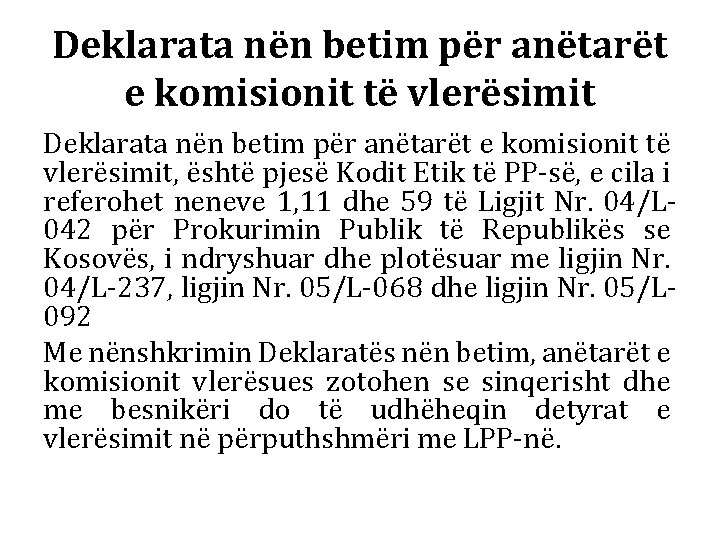 Deklarata nën betim për anëtarët e komisionit të vlerësimit

Deklarata nën betim për anëtarët e komisionit të vlerësimit, është pjesë Kodit Etik të PP-së, e cila i referohet neneve 1,11 dhe 59 të Ligjit Nr. 04/L-042 për Prokurimin Publik të Republikës se Kosovës, i ndryshuar dhe plotësuar me ligjin Nr. 04/L-237, ligjin Nr. 05/L-068 dhe ligjin Nr. 05/L-092

Me nënshkrimin Deklaratës nën betim, anëtarët e komisionit vlerësues zotohen se sinqerisht dhe me besnikëri do të udhëheqin detyrat e vlerësimit në përputhshmëri me LPP-në.